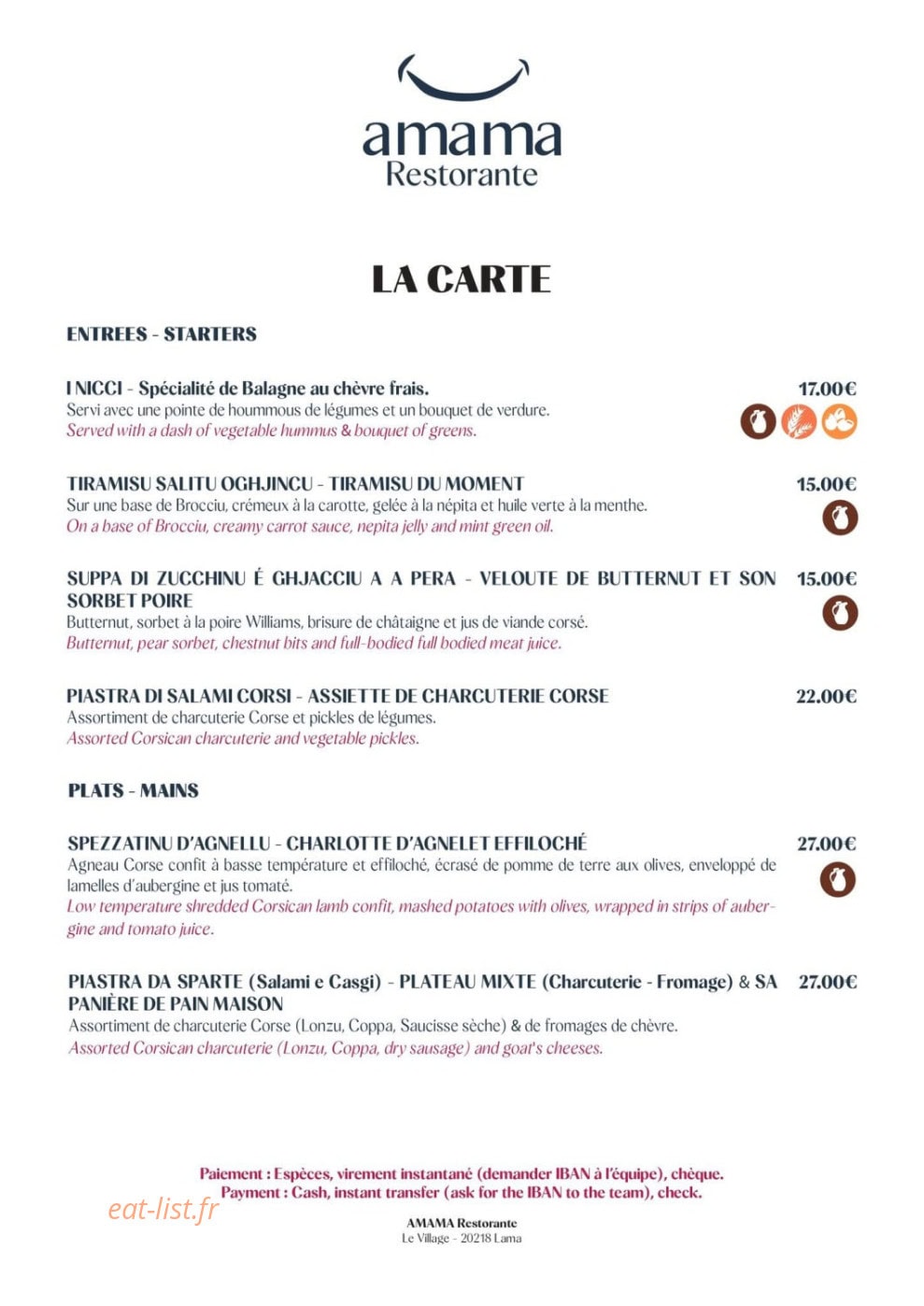 amama
Restorante

LA CARTE

ENTREES - STARTERS

I NICCI - Spécialité de Balagne au chèvre frais.
17.00€
Servi avec une pointe de hoummous de légumes et un bouquet de verdure.
Served with a dash of vegetable hummus & bouquet of greens.

TIRAMISU SALITU OGHJINCU - TIRAMISU DU MOMENT
15.00€
Sur une base de Brocciu, crémeux à la carotte, gelée à la népita et huile verte à la menthe.
On a base of Brocciu, creamy carrot sauce, nepita jelly and mint green oil.

SUPPA DI ZUCCHINU É GHJACCIU A A PERA - VELOUTE DE BUTTERNUT ET SON SORBET POIRE
15.00€
Butternut, sorbet à la poire Williams, brisure de châtaigne et jus de viande corsé.
Butternut, pear sorbet, chestnut bits and full-bodied full bodied meat juice.

PIASTRA DI SALAMI CORSI - ASSIETTE DE CHARCUTERIE CORSE
22.00€
Assortiment de charcuterie Corse et pickles de légumes.
Assorted Corsican charcuterie and vegetable pickles.

PLATS - MAINS

SPEZZATINU D'AGNELLU - CHARLOTTE D'AGNELET EFFILOCHÉ
27.00€
Agneau Corse confit à basse température et effiloché, écrasé de pomme de terre aux olives, enveloppé de lamelles d'aubergine et jus tomaté.
Low temperature shredded Corsican lamb confit, mashed potatoes with olives, wrapped in strips of aubergine and tomato juice.

PIASTRA DA SPARTE (Salami e Casgi) - PLATEAU MIXTE (Charcuterie - Fromage) & SA PANIÈRE DE PAIN MAISON
27.00€
Assortiment de charcuterie Corse (Lonzu, Coppa, Saucisse sèche) & de fromages de chèvre.
Assorted Corsican charcuterie (Lonzu, Coppa, dry sausage) and goat's cheeses.

Paiement : Espèces, virement instantané (demander IBAN à l'équipe), chèque.
Payment : Cash, instant transfer (ask for the IBAN to the team), check.

AMAMA Restorante
Le Village - 20218 Lama

eat-list.fr